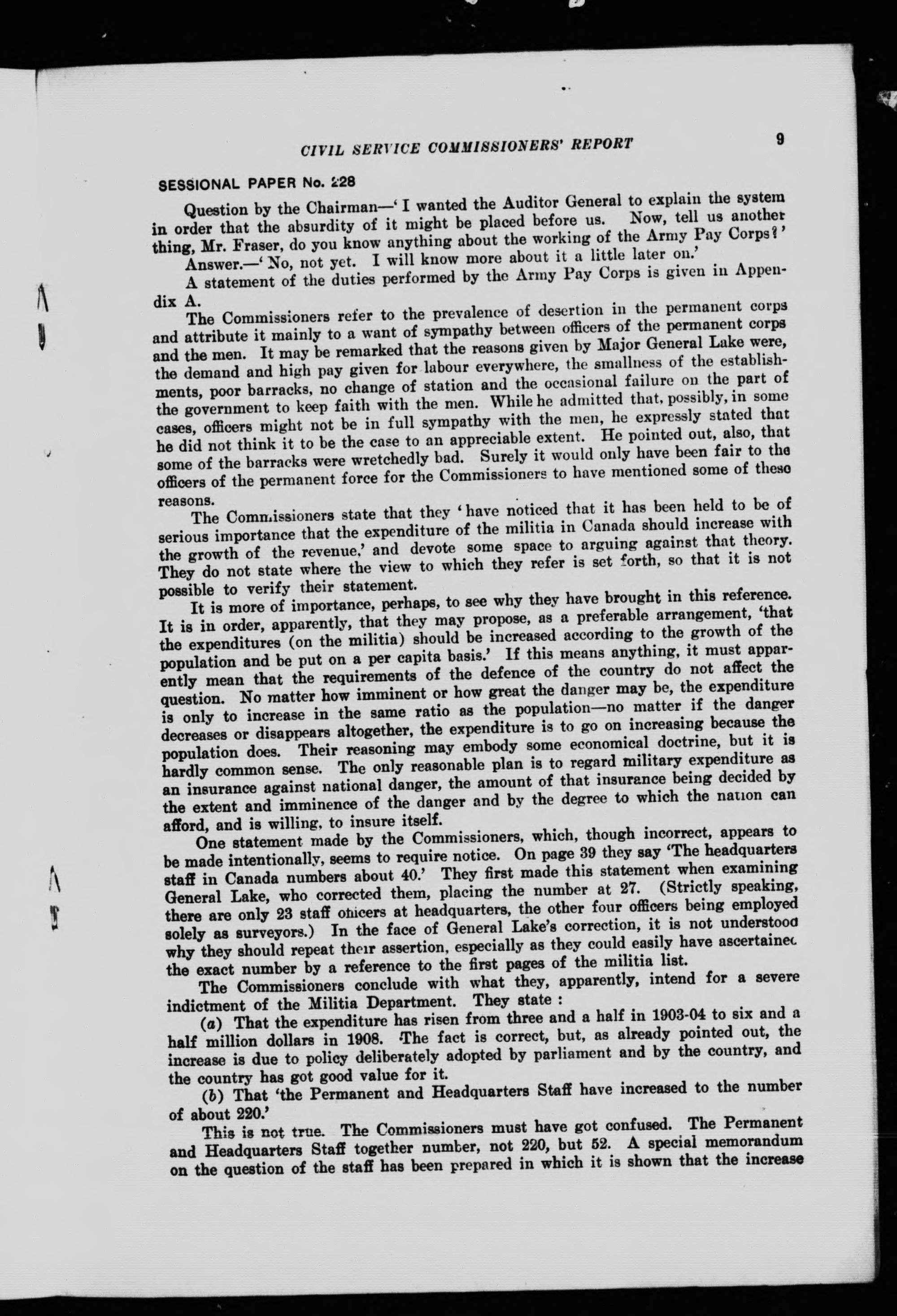 CIVIL SERVICE COMMISSIONERS' REPORT

9

SESSIONAL PAPER No. 228

Question by the Chairman—'I wanted the Auditor General to explain the system in order that the absurdity of it might be placed before us. Now, tell us another thing, Mr. Fraser, do you know anything about the working of the Army Pay Corps?'

Answer.—'No, not yet. I will know more about it a little later on.'

A statement of the duties performed by the Army Pay Corps is given in Appendix A.

The Commissioners refer to the prevalence of desertion in the permanent corps and attribute it mainly to a want of sympathy between officers of the permanent corps and the men. It may be remarked that the reasons given by Major General Lake were, the demand and high pay given for labour everywhere, the smallness of the establishments, poor barracks, no change of station and the occasional failure on the part of the government to keep faith with the men. While he admitted that, possibly, in some cases, officers might not be in full sympathy with the men, he expressly stated that he did not think it to be the case to an appreciable extent. He pointed out, also, that some of the barracks were wretchedly bad. Surely it would only have been fair to the officers of the permanent force for the Commissioners to have mentioned some of these reasons.

The Commissioners state that they 'have noticed that it has been held to be of serious importance that the expenditure of the militia in Canada should increase with the growth of the revenue,' and devote some space to arguing against that theory. They do not state where the view to which they refer is set forth, so that it is not possible to verify their statement.

It is more of importance, perhaps, to see why they have brought in this reference. It is in order, apparently, that they may propose, as a preferable arrangement, 'that the expenditures (on the militia) should be increased according to the growth of the population and be put on a per capita basis.' If this means anything, it must apparently mean that the requirements of the defence of the country do not affect the question. No matter how imminent or how great the danger may be, the expenditure is only to increase in the same ratio as the population—no matter if the danger decreases or disappears altogether, the expenditure is to go on increasing because the population does. Their reasoning may embody some economical doctrine, but it is hardly common sense. The only reasonable plan is to regard military expenditure as an insurance against national danger, the amount of that insurance being decided by the extent and imminence of the danger and by the degree to which the nation can afford, and is willing, to insure itself.

One statement made by the Commissioners, which, though incorrect, appears to be made intentionally, seems to require notice. On page 39 they say 'The headquarters staff in Canada numbers about 40.' They first made this statement when examining General Lake, who corrected them, placing the number at 27. (Strictly speaking, there are only 23 staff officers at headquarters, the other four officers being employed solely as surveyors.) In the face of General Lake's correction, it is not understood why they should repeat their assertion, especially as they could easily have ascertained the exact number by a reference to the first pages of the militia list.

The Commissioners conclude with what they, apparently, intend for a severe indictment of the Militia Department. They state :

(a) That the expenditure has risen from three and a half in 1903-04 to six and a half million dollars in 1908. The fact is correct, but, as already pointed out, the increase is due to policy deliberately adopted by parliament and by the country, and the country has got good value for it.

(b) That 'the Permanent and Headquarters Staff have increased to the number of about 220.'

This is not true. The Commissioners must have got confused. The Permanent and Headquarters Staff together number, not 220, but 52. A special memorandum on the question of the staff has been prepared in which it is shown that the increase